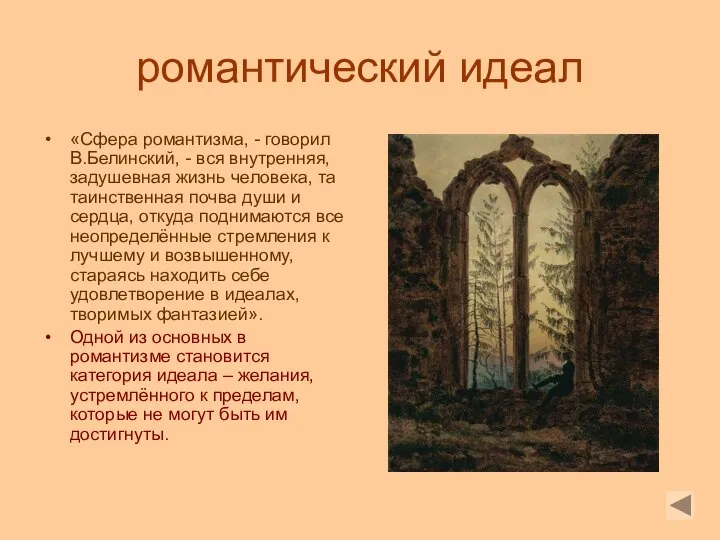 романтический идеал

• «Сфера романтизма, - говорил В.Белинский, - вся внутренняя, задушевная жизнь человека, та таинственная почва души и сердца, откуда поднимаются все неопределённые стремления к лучшему и возвышенному, стараясь находить себе удовлетворение в идеалах, творимых фантазией».

• Одной из основных в романтизме становится категория идеала – желания, устремлённого к пределам, которые не могут быть им достигнуты.